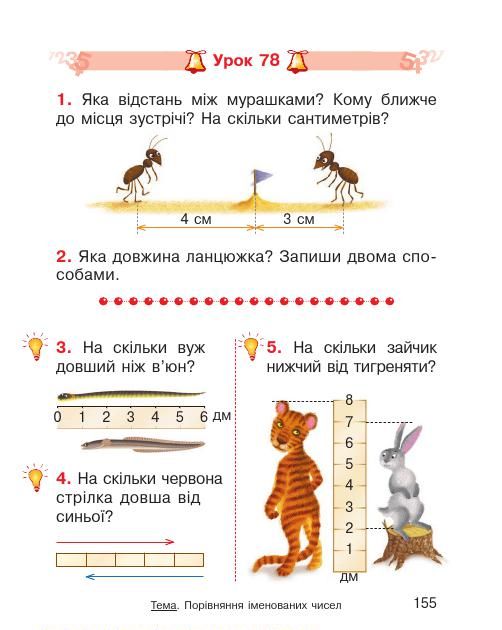 Урок 78

1. Яка відстань між мурашками? Кому ближче до місця зустрічі? На скільки сантиметрів?

4 см
3 см

2. Яка довжина ланцюжка? Запиши двома способами.

3. На скільки вуж довший ніж в'юн?

0 1 2 3 4 5 6 дм

4. На скільки червона стрілка довша від синьої?

5. На скільки зайчик нижчий від тигреняти?

8
7
6
5
4
3
2
1
дм

Тема. Порівняння іменованих чисел

155